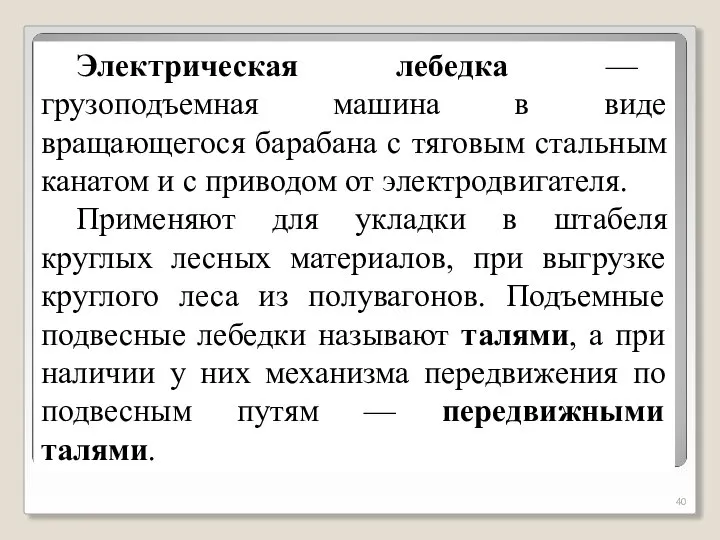 Электрическая лебедка — грузоподъемная машина в виде вращающегося барабана с тяговым стальным канатом и с приводом от электродвигателя.

Применяют для укладки в штабеля круглых лесных материалов, при выгрузке круглого леса из полувагонов. Подъемные подвесные лебедки называют талями, а при наличии у них механизма передвижения по подвесным путям — передвижными талями.

40